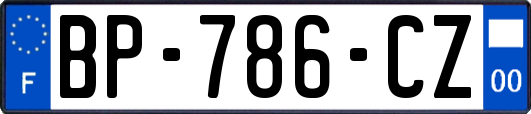 F
BP-786-CZ
00